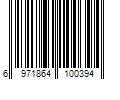 6 971864 100394